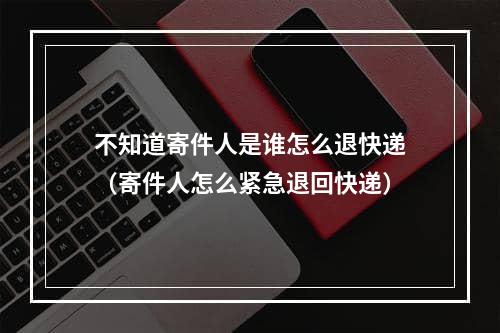 不知道寄件人是谁怎么退快递
（寄件人怎么紧急退回快递）